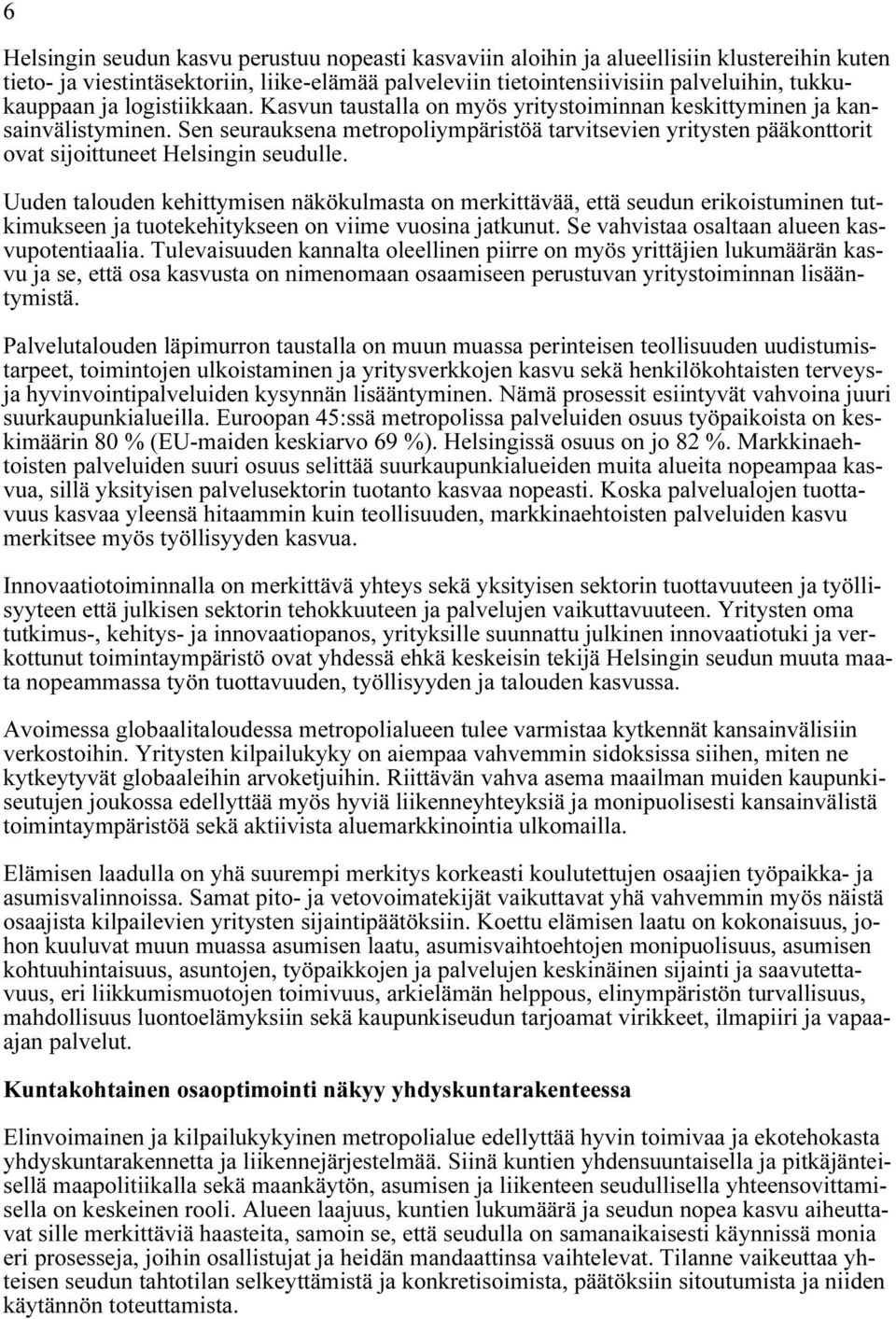 6

Helsingin seudun kasvu perustuu nopeasti kasvaviin aloihin ja alueellisiin klustereihin kuten tieto- ja viestintäsektoriin, liike-elämää palveleviin tietointensiivisiin palveluihin, tukkukauppaan ja logistiikkaan. Kasvun taustalla on myös yritystoiminnan keskittyminen ja kansainvälistyminen. Sen seurauksena metropoliympäristöä tarvitsevien yritysten pääkonttorit ovat sijoittuneet Helsingin seudulle.

Uuden talouden kehittymisen näkökulmasta on merkittävää, että seudun erikoistuminen tutkimukseen ja tuotekehitykseen on viime vuosina jatkunut. Se vahvistaa osaltaan alueen kasvupotentiaalia. Tulevaisuuden kannalta oleellinen piirre on myös yrittäjien lukumäärän kasvu ja se, että osa kasvusta on nimenomaan osaamiseen perustuvan yritystoiminnan lisääntymistä.

Palvelutalouden läpimurron taustalla on muun muassa perinteisen teollisuuden uudistumistarpeet, toimintojen ulkoistaminen ja yritysverkkojen kasvu sekä henkilökohtaisten terveys- ja hyvinvointipalveluiden kysynnän lisääntyminen. Nämä prosessit esiintyvät vahvoina juuri suurkaupunkialueilla. Euroopan 45:ssä metropolissa palveluiden osuus työpaikoista on keskimäärin 80 % (EU-maiden keskiarvo 69 %). Helsingissä osuus on jo 82 %. Markkinaehtoisten palveluiden suuri osuus selittää suurkaupunkialueiden muita alueita nopeampaa kasvua, sillä yksityisen palvelusektorin tuotanto kasvaa nopeasti. Koska palvelualojen tuottavuus kasvaa yleensä hitaammin kuin teollisuuden, markkinaehtoisten palveluiden kasvu merkitsee myös työllisyyden kasvua.

Innovaatiotoiminnalla on merkittävä yhteys sekä yksityisen sektorin tuottavuuteen ja työllisyyteen että julkisen sektorin tehokkuuteen ja palvelujen vaikuttavuuteen. Yritysten oma tutkimus-, kehitys- ja innovaatiopanos, yrityksille suunnattu julkinen innovaatiotuki ja verkottunut toimintaympäristö ovat yhdessä ehkä keskeisin tekijä Helsingin seudun muuta maata nopeammassa työn tuottavuuden, työllisyyden ja talouden kasvussa.

Avoimessa globaalitaloudessa metropolialueen tulee varmistaa kytkennät kansainvälisiin verkostoihin. Yritysten kilpailukyky on aiempaa vahvemmin sidoksissa siihen, miten ne kytkeytyvät globaaleihin arvoketjuihin. Riittävän vahva asema maailman muiden kaupunkiseutujen joukossa edellyttää myös hyviä liikenneyhteyksiä ja monipuolisesti kansainvälistä toimintaympäristöä sekä aktiivista aluemarkkinointia ulkomailla.

Elämisen laadulla on yhä suurempi merkitys korkeasti koulutettujen osaajien työpaikka- ja asumisvalinnoissa. Samat pito- ja vetovoimatekijät vaikuttavat yhä vahvemmin myös näistä osaajista kilpailevien yritysten sijaintipäätöksiin. Koettu elämisen laatu on kokonaisuus, johon kuuluvat muun muassa asumisen laatu, asumisvaihtoehtojen monipuolisuus, asumisen kohtuuhintaisuus, asuntojen, työpaikkojen ja palvelujen keskinäinen sijainti ja saavutettavuus, eri liikkumismuotojen toimivuus, arkielämän helppous, elinympäristön turvallisuus, mahdollisuus luontoelämyksiin sekä kaupunkiseudun tarjoamat virikkeet, ilmapiiri ja vapaa-ajan palvelut.

Kuntakohtainen osaoptimointi näkyy yhdyskuntarakenteessa

Elinvoimainen ja kilpailukykyinen metropolialue edellyttää hyvin toimivaa ja ekotehokasta yhdyskuntarakennetta ja liikennejärjestelmää. Siinä kuntien yhdensuuntaisella ja pitkäjänteisellä maapolitiikalla sekä maankäytön, asumisen ja liikenteen seudullisella yhteensovittamisella on keskeinen rooli. Alueen laajuus, kuntien lukumäärä ja seudun nopea kasvu aiheuttavat sille merkittäviä haasteita, samoin se, että seudulla on samanaikaisesti käynnissä monia eri prosesseja, joihin osallistujat ja heidän mandaattinsa vaihtelevat. Tilanne vaikeuttaa yhteisen seudun tahtotilan selkeyttämistä ja konkretisoimista, päätöksiin sitoutumista ja niiden käytännön toteuttamista.